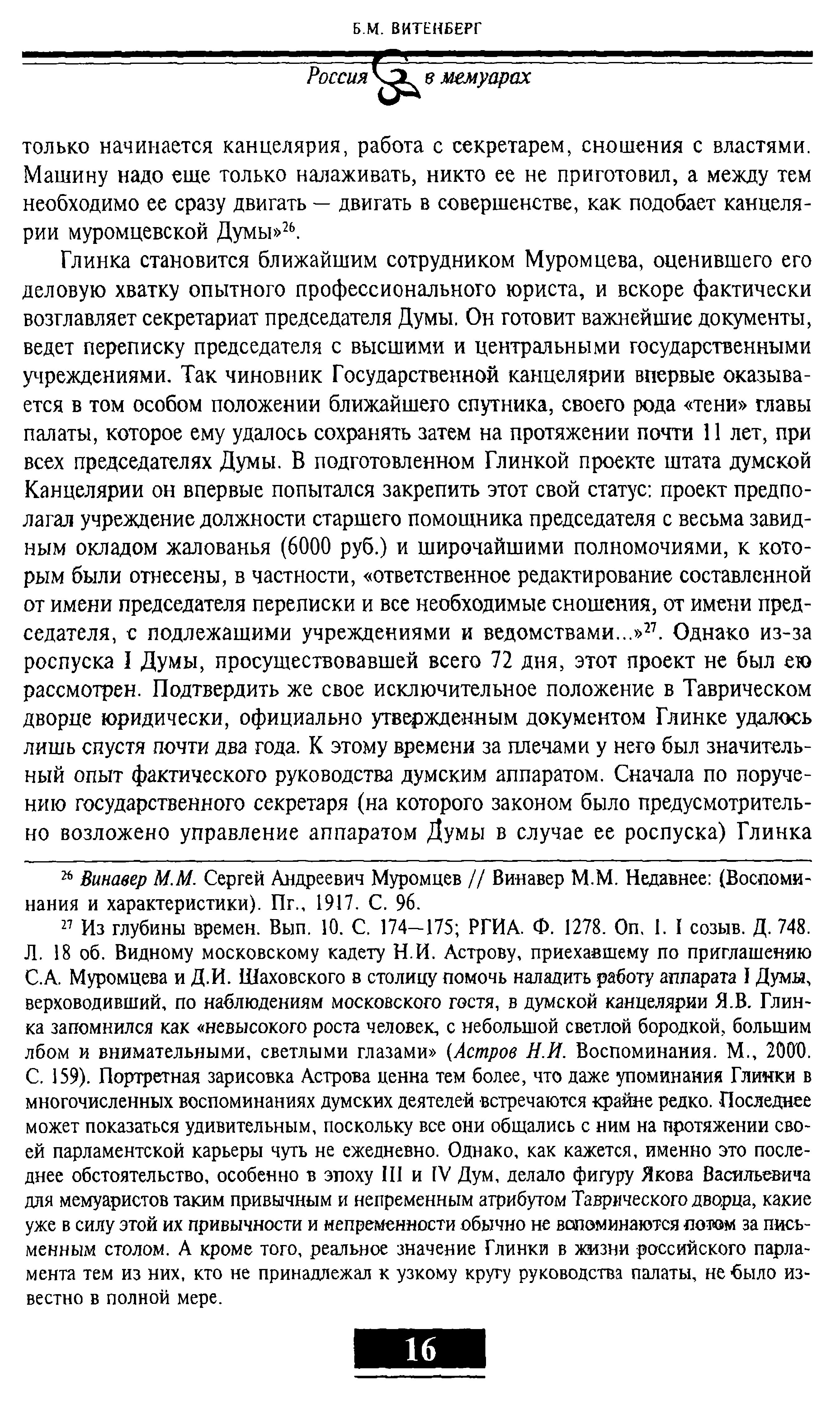 Б.М. ВИТЕНБЕРГ

Россия в мемуарах

только начинается канцелярия, работа с секретарем, сношения с властями. Машину надо еще только налаживать, никто ее не приготовил, а между тем необходимо ее сразу двигать — двигать в совершенстве, как подобает канцелярии муромцевской Думы»$^{26}$.

Глинка становится ближайшим сотрудником Муромцева, оценившего его деловую хватку опытного профессионального юриста, и вскоре фактически возглавляет секретариат председателя Думы. Он готовит важнейшие документы, ведет переписку председателя с высшими и центральными государственными учреждениями. Так чиновник Государственной канцелярии впервые оказывается в том особом положении ближайшего спутника, своего рода «тени» главы палаты, которое ему удалось сохранять затем на протяжении почти 11 лет, при всех председателях Думы. В подготовленном Глинкой проекте штата думской Канцелярии он впервые попытался закрепить этот свой статус: проект предполагал учреждение должности старшего помощника председателя с весьма завидным окладом жалованья (6000 руб.) и широчайшими полномочиями, к которым были отнесены, в частности, «ответственное редактирование составленной от имени председателя переписки и все необходимые сношения, от имени председателя, с подлежащими учреждениями и ведомствами...»$^{27}$. Однако из-за роспуска I Думы, просуществовавшей всего 72 дня, этот проект не был ею рассмотрен. Подтвердить же свое исключительное положение в Таврическом дворце юридически, официально утвержденным документом Глинке удалось лишь спустя почти два года. К этому времени за плечами у него был значительный опыт фактического руководства думским аппаратом. Сначала по поручению государственного секретаря (на которого законом было предусмотрительно возложено управление аппаратом Думы в случае ее роспуска) Глинка

$^{26}$ Винавер М.М. Сергей Андреевич Муромцев // Винавер М.М. Недавнее: (Воспоминания и характеристики). Пг., 1917. С. 96.

$^{27}$ Из глубины времен. Вып. 10. С. 174—175; РГИА. Ф. 1278. Оп. 1. I созыв. Д. 748. Л. 18 об. Видному московскому кадету Н.И. Астрову, приехавшему по приглашению С.А. Муромцева и Д.И. Шаховского в столицу помочь наладить работу аппарата I Думы, верховодивший, по наблюдениям московского гостя, в думской канцелярии Я.В. Глинка запомнился как «невысокого роста человек, с небольшой светлой бородкой, большим лбом и внимательными, светлыми глазами» (Астров Н.И. Воспоминания. М., 2000. С. 159). Портретная зарисовка Астрова ценна тем более, что даже упоминания Глинки в многочисленных воспоминаниях думских деятелей встречаются крайне редко. Последнее может показаться удивительным, поскольку все они общались с ним на протяжении своей парламентской карьеры чуть не ежедневно. Однако, как кажется, именно это последнее обстоятельство, особенно в эпоху III и IV Дум, делало фигуру Якова Васильевича для мемуаристов таким привычным и непременным атрибутом Таврического дворца, какие уже в силу этой их привычности и непременности обычно не вспоминаются потом за письменным столом. А кроме того, реальное значение Глинки в жизни российского парламента тем из них, кто не принадлежал к узкому кругу руководства палаты, не было известно в полной мере.

16